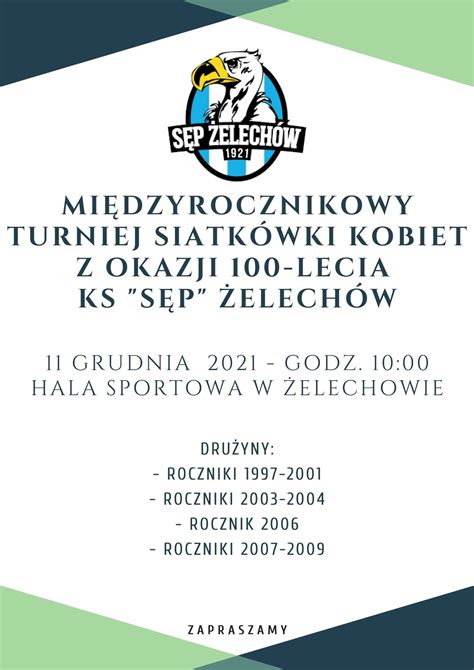 SĘP ŻELECHÓW
1921

MIĘDZYROCZNIKOWY
TURNIEJ SIATKÓWKI KOBIET
Z OKAZJI 100-LECIA
KS "SĘP" ŻELECHÓW

11 GRUDNIA 2021 - GODZ. 10:00
HALA SPORTOWA W ŻELECHOWIE

DRUŻYNY:
- ROCZNIKI 1997-2001
- ROCZNIKI 2003-2004
- ROCZNIK 2006
- ROCZNIKI 2007-2009

ZAPRASZAMY